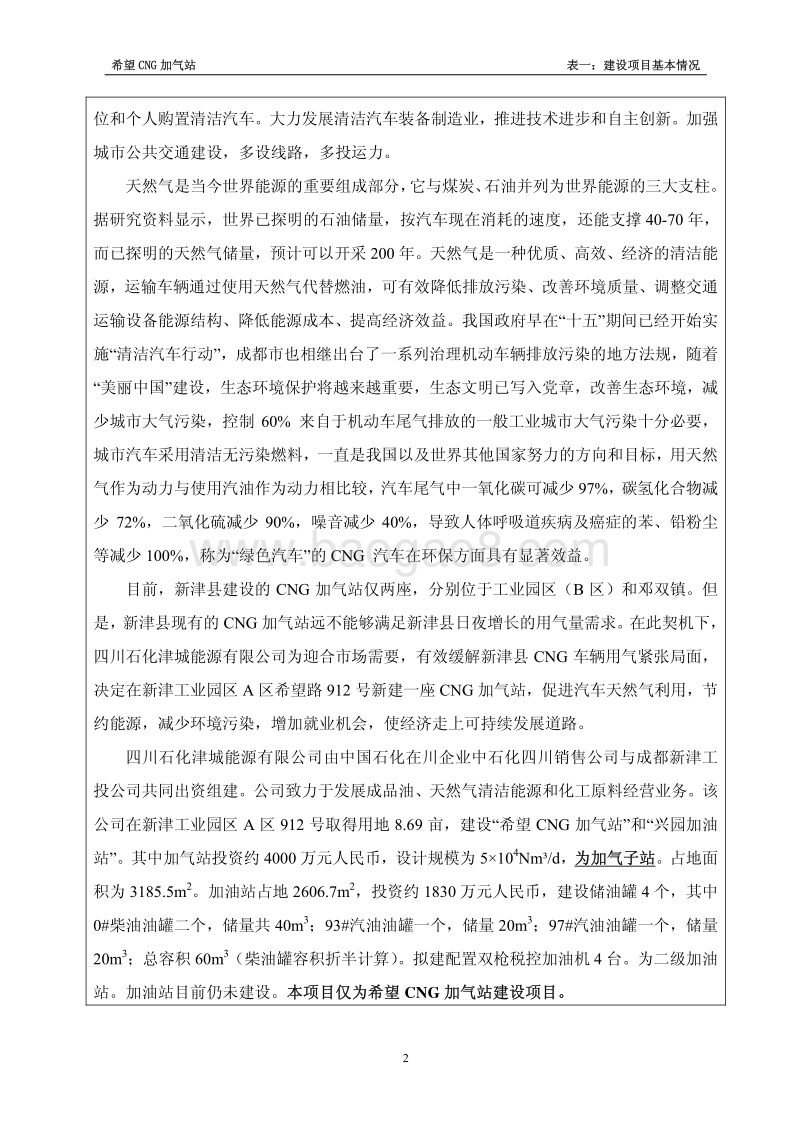 希望 CNG 加气站

表一：建设项目基本情况

位和个人购置清洁汽车。大力发展清洁汽车装备制造业，推进技术进步和自主创新。加强城市公共交通建设，多设线路，多投运力。

天然气是当今世界能源的重要组成部分，它与煤炭、石油并列为世界能源的三大支柱。据研究资料显示，世界已探明的石油储量，按汽车现在消耗的速度，还能支撑 40-70 年，而已探明的天然气储量，预计可以开采 200 年。天然气是一种优质、高效、经济的清洁能源，运输车辆通过使用天然气代替燃油，可有效降低排放污染、改善环境质量、调整交通运输设备能源结构、降低能源成本、提高经济效益。我国政府早在“十五”期间已经开始实施“清洁汽车行动”，成都市也相继出台了一系列治理机动车辆排放污染的地方法规，随着“美丽中国”建设，生态环境保护将越来越重要，生态文明已写入党章，改善生态环境，减少城市大气污染，控制 60% 来自于机动车尾气排放的一般工业城市大气污染十分必要，城市汽车采用清洁无污染燃料，一直是我国以及世界其他国家努力的方向和目标，用天然气作为动力与使用汽油作为动力相比较，汽车尾气中一氧化碳可减少 97%，碳氢化合物减少 72%，二氧化硫减少 90%，噪音减少 40%，导致人体呼吸道疾病及癌症的苯、铅粉尘等减少 100%，称为“绿色汽车”的 CNG 汽车在环保方面具有显著效益。

目前，新津县建设的 CNG 加气站仅两座，分别位于工业园区（B 区）和邓双镇。但是，新津县现有的 CNG 加气站远不能够满足新津县日夜增长的用气量需求。在此契机下，四川石化津城能源有限公司为迎合市场需要，有效缓解新津县 CNG 车辆用气紧张局面，决定在新津工业园区 A 区希望路 912 号新建一座 CNG 加气站，促进汽车天然气利用，节约能源，减少环境污染，增加就业机会，使经济走上可持续发展道路。

四川石化津城能源有限公司由中国石化在川企业中石化四川销售公司与成都新津工投公司共同出资组建。公司致力于发展成品油、天然气清洁能源和化工原料经营业务。该公司在新津工业园区 A 区 912 号取得用地 8.69 亩，建设“希望 CNG 加气站”和“兴园加油站”。其中加气站投资约 4000 万元人民币，设计规模为 $5\times10^4$Nm³/d，为加气子站。占地面积为 3185.5m$^2$。加油站占地 2606.7m$^2$，投资约 1830 万元人民币，建设储油罐 4 个，其中 0#柴油油罐二个，储量共 40m$^3$；93#汽油油罐一个，储量 20m$^3$；97#汽油油罐一个，储量 20m$^3$；总容积 60m$^3$（柴油罐容积折半计算）。拟建配置双枪税控加油机 4 台。为二级加油站。加油站目前仍未建设。本项目仅为希望 CNG 加气站建设项目。

2